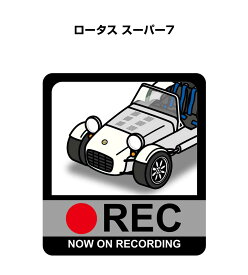 ロータス スーパー7

REC

NOW ON RECORDING